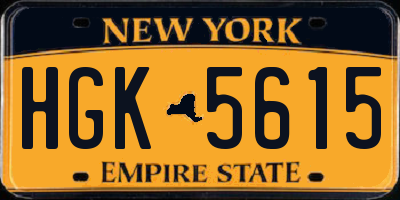 NEW YORK

HGK 5615

EMPIRE STATE